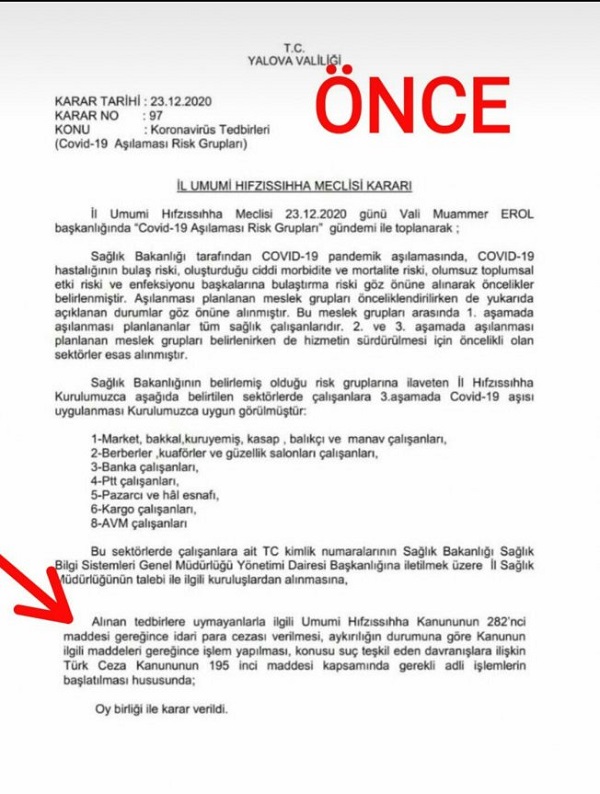 T.C.
YALOVA VALİLİĞİ

ÖNCE

KARAR TARİHİ : 23.12.2020
KARAR NO : 97
KONU : Koronavirüs Tedbirleri
(Covid-19 Aşılaması Risk Grupları)

İL UMUMİ HIFZISSIHHA MECLİSİ KARARI

İl Umumi Hıfzıssıhha Meclisi 23.12.2020 günü Vali Muammer EROL başkanlığında "Covid-19 Aşılaması Risk Grupları" gündemi ile toplanarak ;

Sağlık Bakanlığı tarafından COVID-19 pandemik aşılamasında, COVID-19 hastalığının bulaş riski, oluşturduğu ciddi morbidite ve mortalite riski, olumsuz toplumsal etki riski ve enfeksiyonu başkalarına bulaştırma riski göz önüne alınarak öncelikler belirlenmiştir. Aşılanması planlanan meslek grupları önceliklendirilirken de yukarıda açıklanan durumlar göz önüne alınmıştır. Bu meslek grupları arasında 1. aşamada aşılanması planlananlar tüm sağlık çalışanlarıdır. 2. ve 3. aşamada aşılanması planlanan meslek grupları belirlenirken de hizmetin sürdürülmesi için öncelikli olan sektörler esas alınmıştır.

Sağlık Bakanlığının belirlemiş olduğu risk gruplarına ilaveten İl Hıfzıssıhha Kurulumuzca aşağıda belirtilen sektörlerde çalışanlara 3.aşamada Covid-19 aşısı uygulanması Kurulumuzca uygun görülmüştür:

1-Market, bakkal,kuruyemiş, kasap , balıkçı ve manav çalışanları,
2-Berberler ,kuaförler ve güzellik salonları çalışanları,
3-Banka çalışanları,
4-Ptt çalışanları,
5-Pazarcı ve hâl esnafı,
6-Kargo çalışanları,
8-AVM çalışanları

Bu sektörlerde çalışanlara ait TC kimlik numaralarının Sağlık Bakanlığı Sağlık Bilgi Sistemleri Genel Müdürlüğü Yönetimi Dairesi Başkanlığına iletilmek üzere İl Sağlık Müdürlüğünün talebi ile ilgili kuruluşlardan alınmasına,

Alınan tedbirlere uymayanlarla ilgili Umumi Hıfzıssıhha Kanununun 282'nci maddesi gereğince idari para cezası verilmesi, aykırılığın durumuna göre Kanunun ilgili maddeleri gereğince işlem yapılması, konusu suç teşkil eden davranışlara ilişkin Türk Ceza Kanununun 195 inci maddesi kapsamında gerekli adli işlemlerin başlatılması hususunda;

Oy birliği ile karar verildi.